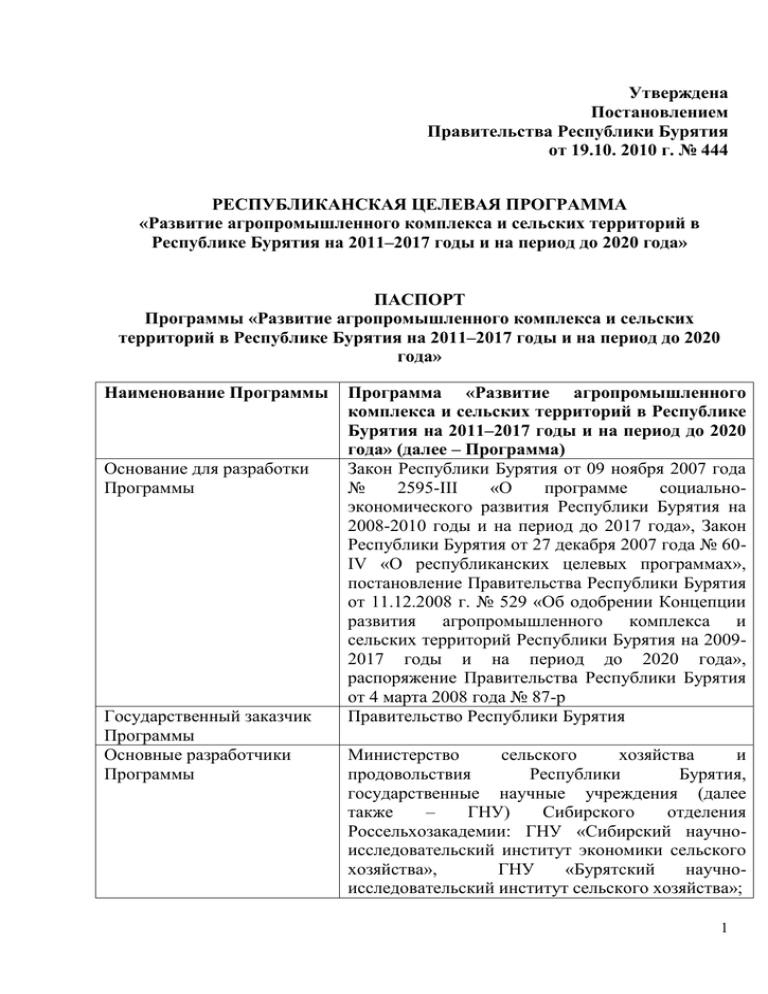 Утверждена
Постановлением
Правительства Республики Бурятия
от 19.10. 2010 г. № 444

РЕСПУБЛИКАНСКАЯ ЦЕЛЕВАЯ ПРОГРАММА
«Развитие агропромышленного комплекса и сельских территорий в Республике Бурятия на 2011–2017 годы и на период до 2020 года»

ПАСПОРТ
Программы «Развитие агропромышленного комплекса и сельских территорий в Республике Бурятия на 2011–2017 годы и на период до 2020 года»

| Наименование Программы | Программа «Развитие агропромышленного комплекса и сельских территорий в Республике Бурятия на 2011–2017 годы и на период до 2020 года» (далее – Программа) |
|---|---|
| Основание для разработки Программы | Закон Республики Бурятия от 09 ноября 2007 года № 2595-III «О программе социально-экономического развития Республики Бурятия на 2008-2010 годы и на период до 2017 года», Закон Республики Бурятия от 27 декабря 2007 года № 60-IV «О республиканских целевых программах», постановление Правительства Республики Бурятия от 11.12.2008 г. № 529 «Об одобрении Концепции развития агропромышленного комплекса и сельских территорий Республики Бурятия на 2009-2017 годы и на период до 2020 года», распоряжение Правительства Республики Бурятия от 4 марта 2008 года № 87-р |
| Государственный заказчик Программы | Правительство Республики Бурятия |
| Основные разработчики Программы | Министерство сельского хозяйства и продовольствия Республики Бурятия, государственные научные учреждения (далее также – ГНУ) Сибирского отделения Россельхозакадемии: ГНУ «Сибирский научно-исследовательский институт экономики сельского хозяйства», ГНУ «Бурятский научно-исследовательский институт сельского хозяйства»; |

1